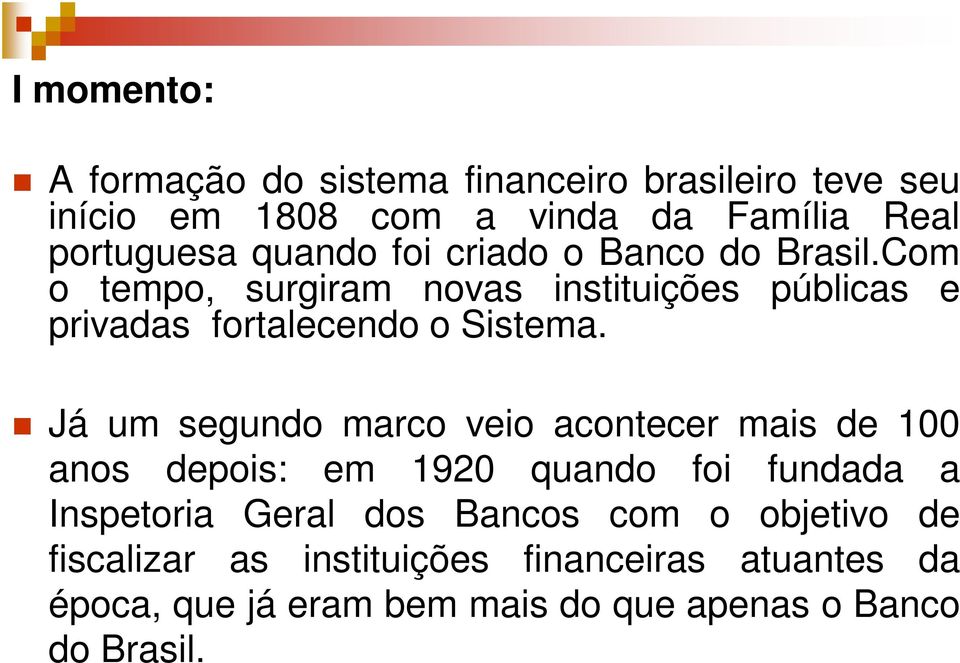 I momento:

A formação do sistema financeiro brasileiro teve seu início em 1808 com a vinda da Família Real portuguesa quando foi criado o Banco do Brasil.Com o tempo, surgiram novas instituições públicas e privadas fortalecendo o Sistema.

Já um segundo marco veio acontecer mais de 100 anos depois: em 1920 quando foi fundada a Inspetoria Geral dos Bancos com o objetivo de fiscalizar as instituições financeiras atuantes da época, que já eram bem mais do que apenas o Banco do Brasil.